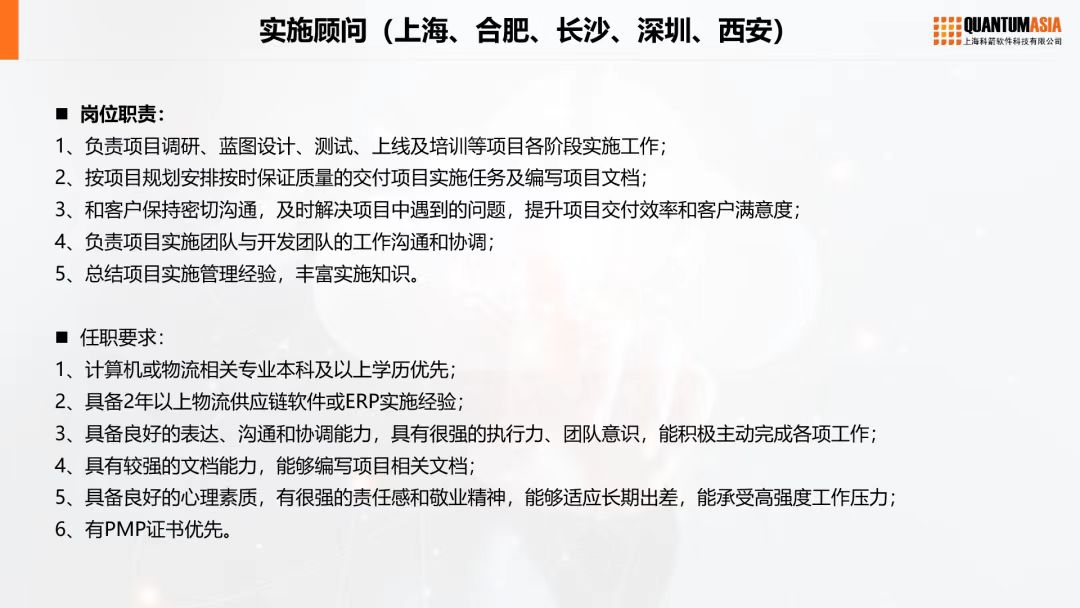 实施顾问（上海、合肥、长沙、深圳、西安）

QUANTUMASIA
上海科箭软件科技有限公司

■ 岗位职责：
1、负责项目调研、蓝图设计、测试、上线及培训等项目各阶段实施工作；
2、按项目规划安排按时保证质量的交付项目实施任务及编写项目文档；
3、和客户保持密切沟通，及时解决项目中遇到的问题，提升项目交付效率和客户满意度；
4、负责项目实施团队与开发团队的工作沟通和协调；
5、总结项目实施管理经验，丰富实施知识。

■ 任职要求：
1、计算机或物流相关专业本科及以上学历优先；
2、具备2年以上物流供应链软件或ERP实施经验；
3、具备良好的表达、沟通和协调能力，具有很强的执行力、团队意识，能积极主动完成各项工作；
4、具有较强的文档能力，能够编写项目相关文档；
5、具备良好的心理素质，有很强的责任感和敬业精神，能够适应长期出差，能承受高强度工作压力；
6、有PMP证书优先。